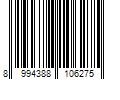 8 994388 106275